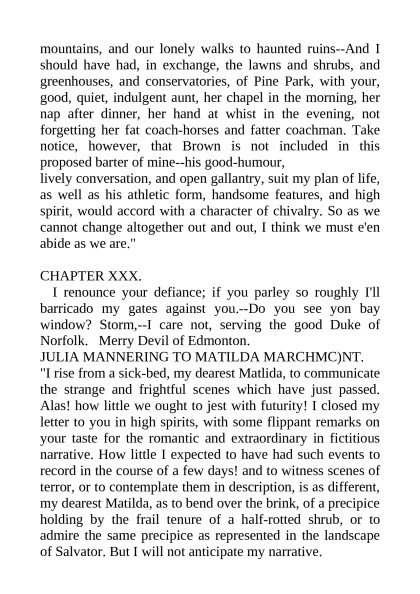 mountains, and our lonely walks to haunted ruins--And I should have had, in exchange, the lawns and shrubs, and greenhouses, and conservatories, of Pine Park, with your, good, quiet, indulgent aunt, her chapel in the morning, her nap after dinner, her hand at whist in the evening, not forgetting her fat coach-horses and fatter coachman. Take notice, however, that Brown is not included in this proposed barter of mine--his good-humour,
lively conversation, and open gallantry, suit my plan of life, as well as his athletic form, handsome features, and high spirit, would accord with a character of chivalry. So as we cannot change altogether out and out, I think we must e'en abide as we are."

CHAPTER XXX.
I renounce your defiance; if you parley so roughly I'll barricado my gates against you.--Do you see yon bay window? Storm,--I care not, serving the good Duke of Norfolk. Merry Devil of Edmonton.
JULIA MANNERING TO MATILDA MARCHMC)NT.
"I rise from a sick-bed, my dearest Matlida, to communicate the strange and frightful scenes which have just passed. Alas! how little we ought to jest with futurity! I closed my letter to you in high spirits, with some flippant remarks on your taste for the romantic and extraordinary in fictitious narrative. How little I expected to have had such events to record in the course of a few days! and to witness scenes of terror, or to contemplate them in description, is as different, my dearest Matilda, as to bend over the brink, of a precipice holding by the frail tenure of a half-rotted shrub, or to admire the same precipice as represented in the landscape of Salvator. But I will not anticipate my narrative.